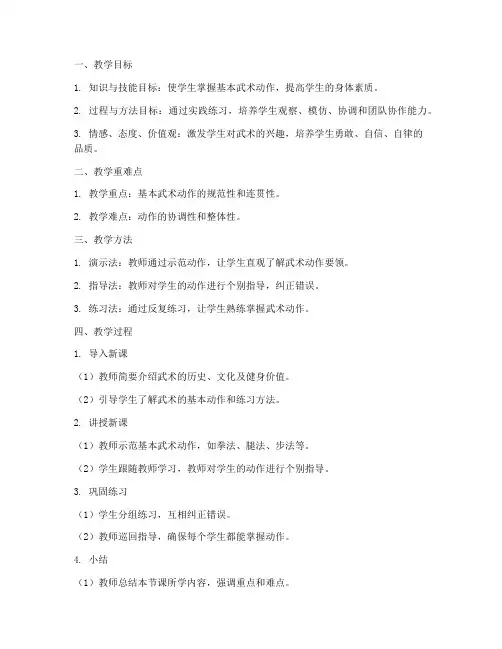 一、教学目标

1. 知识与技能目标：使学生掌握基本武术动作，提高学生的身体素质。

2. 过程与方法目标：通过实践练习，培养学生观察、模仿、协调和团队协作能力。

3. 情感、态度、价值观：激发学生对武术的兴趣，培养学生勇敢、自信、自律的品质。

二、教学重难点

1. 教学重点：基本武术动作的规范性和连贯性。

2. 教学难点：动作的协调性和整体性。

三、教学方法

1. 演示法：教师通过示范动作，让学生直观了解武术动作要领。

2. 指导法：教师对学生的动作进行个别指导，纠正错误。

3. 练习法：通过反复练习，让学生熟练掌握武术动作。

四、教学过程

1. 导入新课

（1）教师简要介绍武术的历史、文化及健身价值。

（2）引导学生了解武术的基本动作和练习方法。

2. 讲授新课

（1）教师示范基本武术动作，如拳法、腿法、步法等。

（2）学生跟随教师学习，教师对学生的动作进行个别指导。

3. 巩固练习

（1）学生分组练习，互相纠正错误。

（2）教师巡回指导，确保每个学生都能掌握动作。

4. 小结

（1）教师总结本节课所学内容，强调重点和难点。